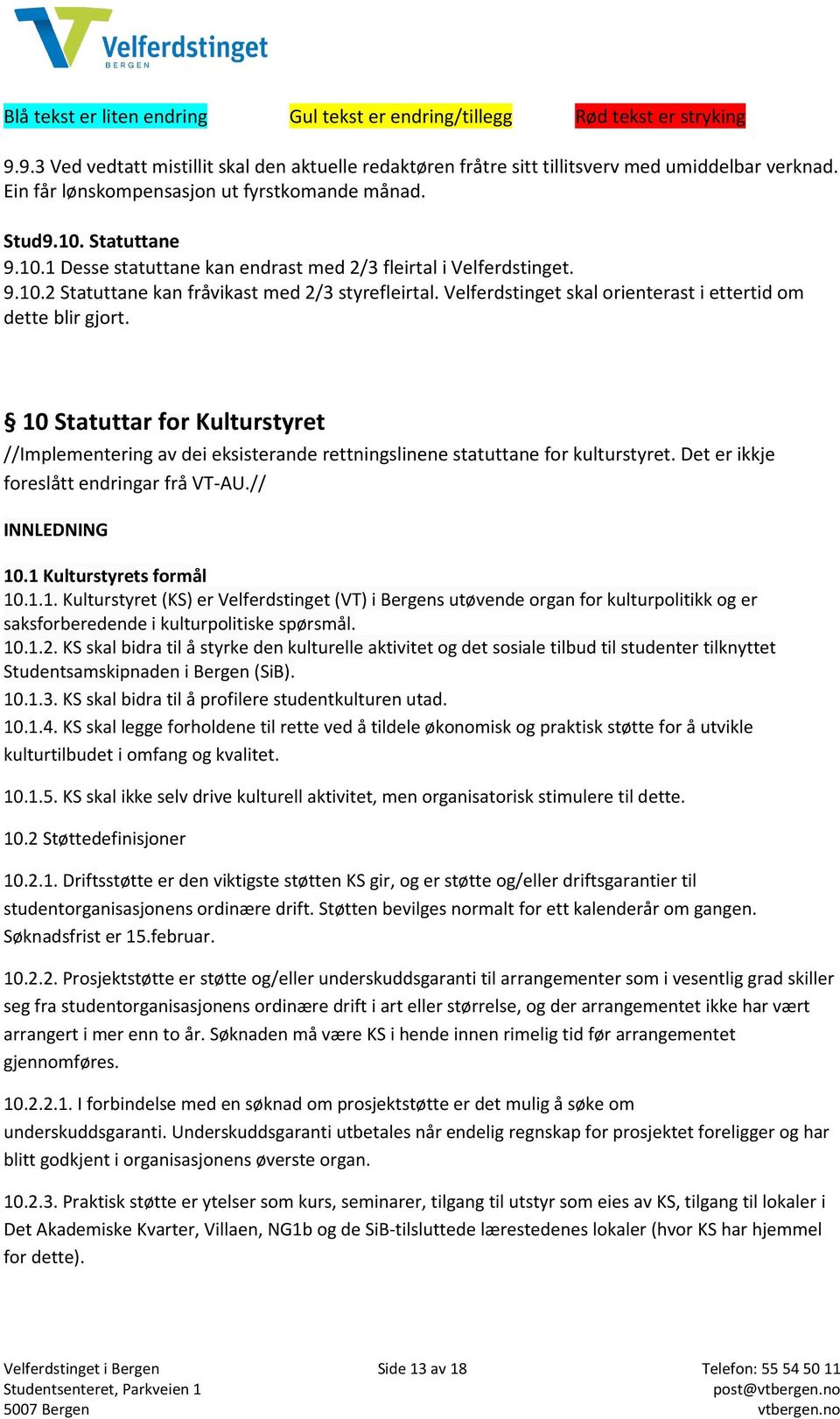 Velferdstinget
BERGEN

Blå tekst er liten endring Gul tekst er endring/tillegg Rød tekst er stryking

9.9.3 Ved vedtatt mistillit skal den aktuelle redaktøren fråtre sitt tillitsverv med umiddelbar verknad. Ein får lønskompensasjon ut fyrstkomande månad.

Stud9.10. Statuttane
9.10.1 Desse statuttane kan endrast med 2/3 fleirtal i Velferdstinget.
9.10.2 Statuttane kan fråvikast med 2/3 styrefleirtal. Velferdstinget skal orienterast i ettertid om dette blir gjort.

§ 10 Statuttar for Kulturstyret
//Implementering av dei eksisterande rettningslinene statuttane for kulturstyret. Det er ikkje foreslått endringar frå VT-AU.//

INNLEDNING

10.1 Kulturstyrets formål
10.1.1. Kulturstyret (KS) er Velferdstinget (VT) i Bergens utøvende organ for kulturpolitikk og er saksforberedende i kulturpolitiske spørsmål.
10.1.2. KS skal bidra til å styrke den kulturelle aktivitet og det sosiale tilbud til studenter tilknyttet Studentsamskipnaden i Bergen (SiB).
10.1.3. KS skal bidra til å profilere studentkulturen utad.
10.1.4. KS skal legge forholdene til rette ved å tildele økonomisk og praktisk støtte for å utvikle kulturtilbudet i omfang og kvalitet.

10.1.5. KS skal ikke selv drive kulturell aktivitet, men organisatorisk stimulere til dette.

10.2 Støttedefinisjoner

10.2.1. Driftsstøtte er den viktigste støtten KS gir, og er støtte og/eller driftsgarantier til studentorganisasjonens ordinære drift. Støtten bevilges normalt for ett kalenderår om gangen. Søknadsfrist er 15.februar.

10.2.2. Prosjektstøtte er støtte og/eller underskuddsgaranti til arrangementer som i vesentlig grad skiller seg fra studentorganisasjonens ordinære drift i art eller størrelse, og der arrangementet ikke har vært arrangert i mer enn to år. Søknaden må være KS i hende innen rimelig tid før arrangementet gjennomføres.

10.2.2.1. I forbindelse med en søknad om prosjektstøtte er det mulig å søke om underskuddsgaranti. Underskuddsgaranti utbetales når endelig regnskap for prosjektet foreligger og har blitt godkjent i organisasjonens øverste organ.

10.2.3. Praktisk støtte er ytelser som kurs, seminarer, tilgang til utstyr som eies av KS, tilgang til lokaler i Det Akademiske Kvarter, Villaen, NG1b og de SiB-tilsluttede lærestedenes lokaler (hvor KS har hjemmel for dette).

Velferdstinget i Bergen
Studentsenteret, Parkveien 1
5007 Bergen

Side 13 av 18

Telefon: 55 54 50 11
post@vtbergen.no
vtbergen.no